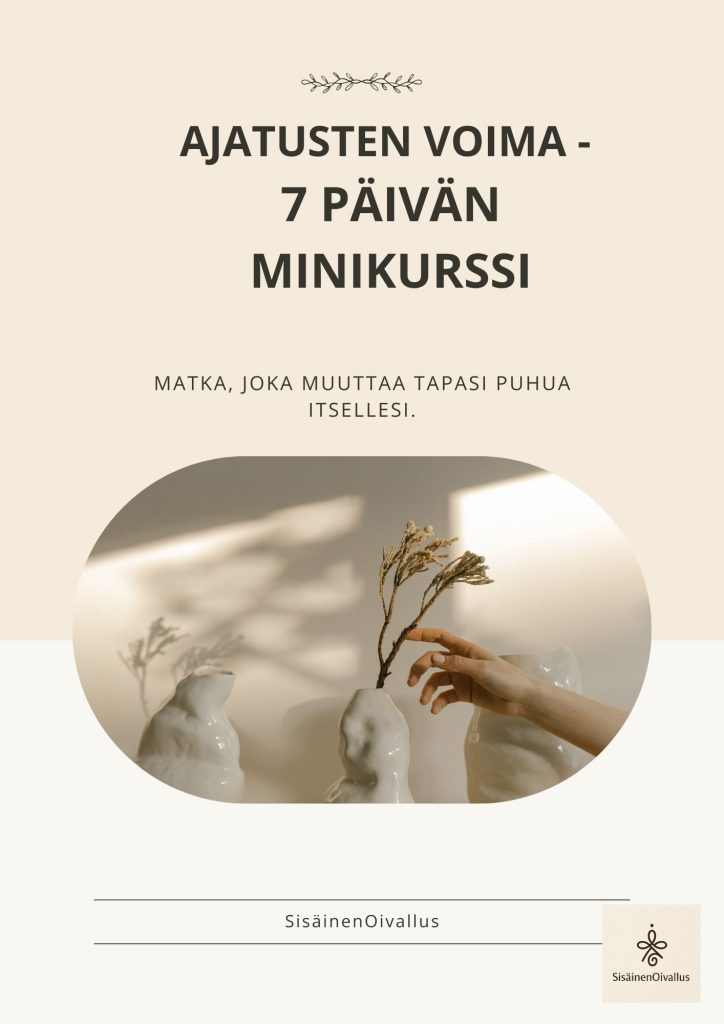 AJATUSTEN VOIMA -
7 PÄIVÄN
MINIKURSSI

MATKA, JOKA MUUTTAA TAPASI PUHUA ITSELLESI.

SisäinenOivallus

SisäinenOivallus